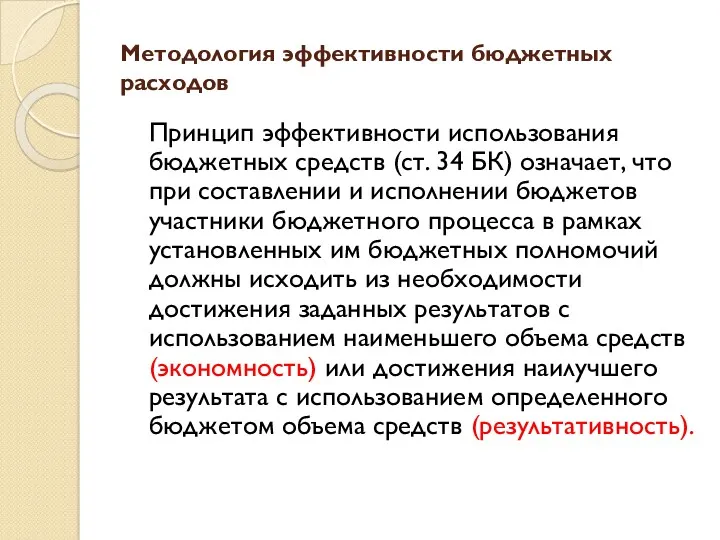 Методология эффективности бюджетных расходов

Принцип эффективности использования бюджетных средств (ст. 34 БК) означает, что при составлении и исполнении бюджетов участники бюджетного процесса в рамках установленных им бюджетных полномочий должны исходить из необходимости достижения заданных результатов с использованием наименьшего объема средств (экономность) или достижения наилучшего результата с использованием определенного бюджетом объема средств (результативность).